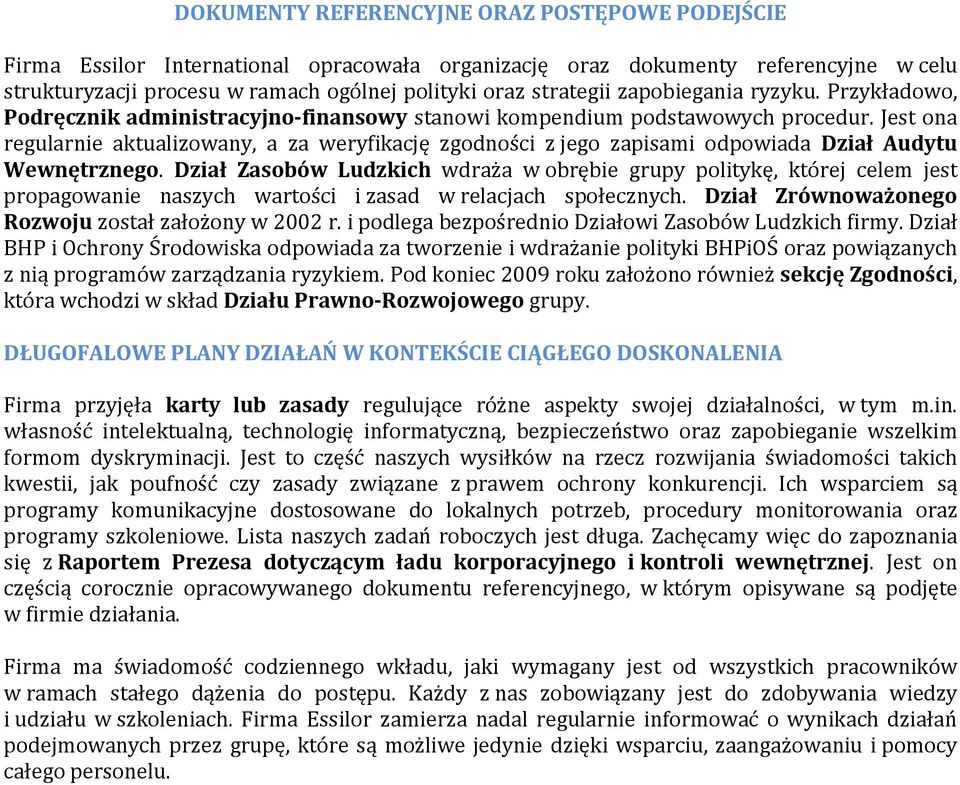 DOKUMENTY REFERENCYJNE ORAZ POSTĘPOWE PODEJŚCIE

Firma Essilor International opracowała organizację oraz dokumenty referencyjne w celu strukturyzacji procesu w ramach ogólnej polityki oraz strategii zapobiegania ryzyku. Przykładowo, Podręcznik administracyjno-finansowy stanowi kompendium podstawowych procedur. Jest ona regularnie aktualizowany, a za weryfikację zgodności z jego zapisami odpowiada Dział Audytu Wewnętrznego. Dział Zasobów Ludzkich wdraża w obrębie grupy politykę, której celem jest propagowanie naszych wartości i zasad w relacjach społecznych. Dział Zrównoważonego Rozwoju został założony w 2002 r. i podlega bezpośrednio Działowi Zasobów Ludzkich firmy. Dział BHP i Ochrony Środowiska odpowiada za tworzenie i wdrażanie polityki BHPiOŚ oraz powiązanych z nią programów zarządzania ryzykiem. Pod koniec 2009 roku założono również sekcję Zgodności, która wchodzi w skład Działu Prawno-Rozwojowego grupy.

DŁUGOFALOWE PLANY DZIAŁAŃ W KONTEKŚCIE CIĄGŁEGO DOSKONALENIA

Firma przyjęła karty lub zasady regulujące różne aspekty swojej działalności, w tym m.in. własność intelektualną, technologię informatyczną, bezpieczeństwo oraz zapobieganie wszelkim formom dyskryminacji. Jest to część naszych wysiłków na rzecz rozwijania świadomości takich kwestii, jak poufność czy zasady związane z prawem ochrony konkurencji. Ich wsparciem są programy komunikacyjne dostosowane do lokalnych potrzeb, procedury monitorowania oraz programy szkoleniowe. Lista naszych zadań roboczych jest długa. Zachęcamy więc do zapoznania się z Raportem Prezesa dotyczącym ładu korporacyjnego i kontroli wewnętrznej. Jest on częścią corocznie opracowywanego dokumentu referencyjnego, w którym opisywane są podjęte w firmie działania.

Firma ma świadomość codziennego wkładu, jaki wymagany jest od wszystkich pracowników w ramach stałego dążenia do postępu. Każdy z nas zobowiązany jest do zdobywania wiedzy i udziału w szkoleniach. Firma Essilor zamierza nadal regularnie informować o wynikach działań podejmowanych przez grupę, które są możliwe jedynie dzięki wsparciu, zaangażowaniu i pomocy całego personelu.